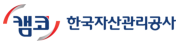 캠코 한국자산관리공사